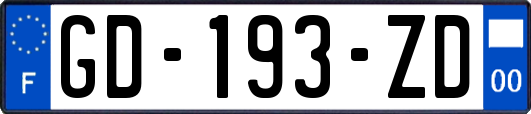 F
GD-193-ZD
00